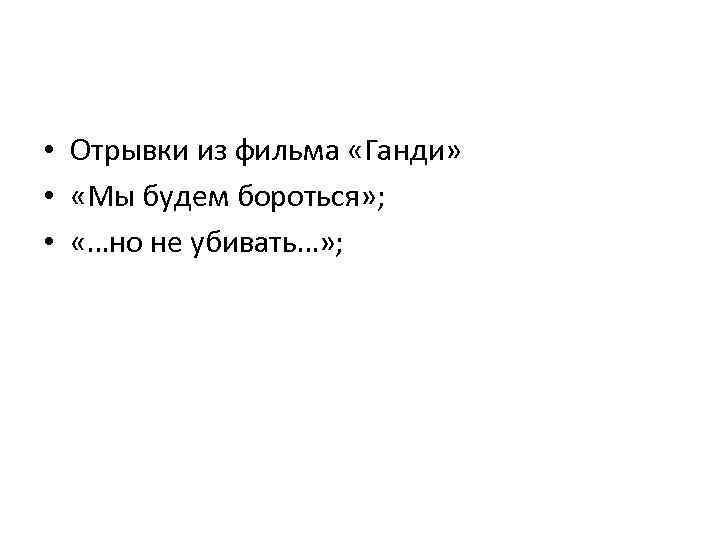 • Отрывки из фильма «Ганди»
• «Мы будем бороться»;
• «…но не убивать…»;